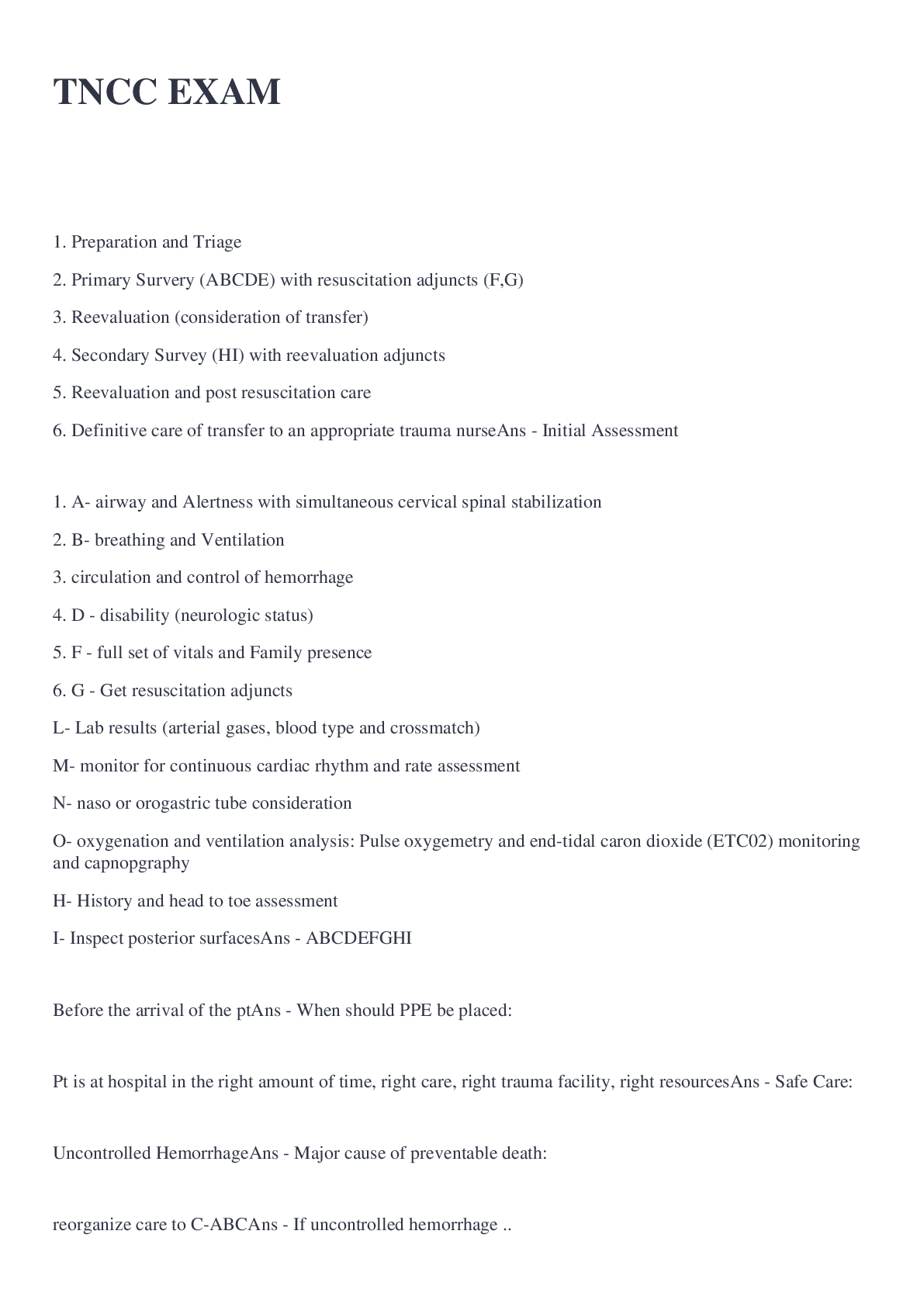 TNCC EXAM

1. Preparation and Triage

2. Primary Survery (ABCDE) with resuscitation adjuncts (F,G)

3. Reevaluation (consideration of transfer)

4. Secondary Survey (HI) with reevaluation adjuncts

5. Reevaluation and post resuscitation care

6. Definitive care of transfer to an appropriate trauma nurseAns - Initial Assessment

1. A- airway and Alertness with simultaneous cervical spinal stabilization

2. B- breathing and Ventilation

3. circulation and control of hemorrhage

4. D - disability (neurologic status)

5. F - full set of vitals and Family presence

6. G - Get resuscitation adjuncts

L- Lab results (arterial gases, blood type and crossmatch)

M- monitor for continuous cardiac rhythm and rate assessment

N- naso or orogastric tube consideration

O- oxygenation and ventilation analysis: Pulse oxygemetry and end-tidal caron dioxide (ETC02) monitoring and capnopgraphy

H- History and head to toe assessment

I- Inspect posterior surfacesAns - ABCDEFGHI

Before the arrival of the ptAns - When should PPE be placed:

Pt is at hospital in the right amount of time, right care, right trauma facility, right resourcesAns - Safe Care:

Uncontrolled HemorrhageAns - Major cause of preventable death:

reorganize care to C-ABCAns - If uncontrolled hemorrhage ..